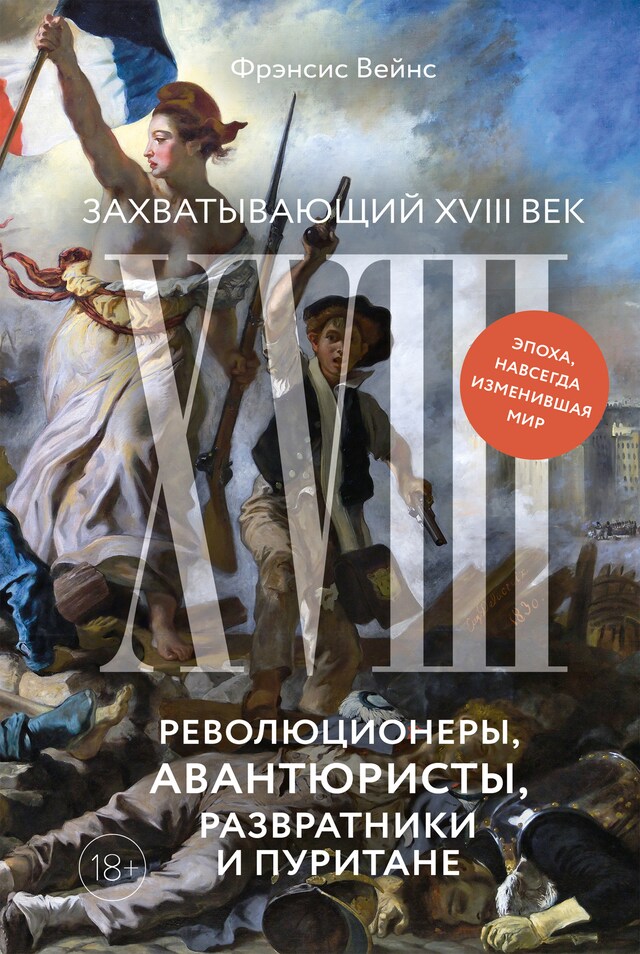 Фрэнсис Вейнс

ЗАХВАТЫВАЮЩИЙ XVIII ВЕК

XVIII

ЭПОХА, НАВСЕГДА ИЗМЕНИВШАЯ МИР

РЕВОЛЮЦИОНЕРЫ, АВАНТЮРИСТЫ, РАЗВРАТНИКИ И ПУРИТАНЕ

18+